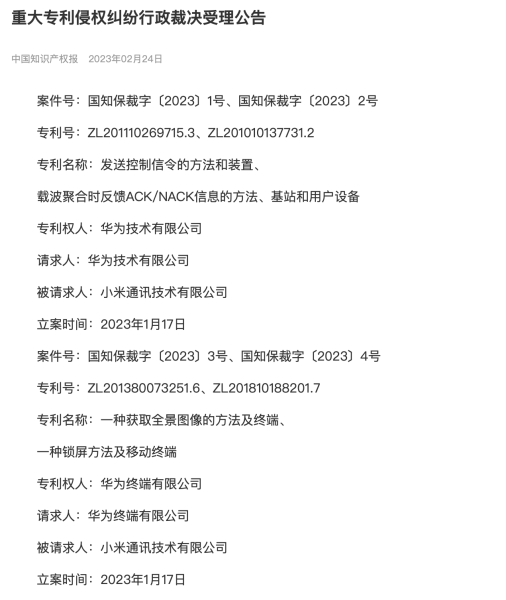 重大专利侵权纠纷行政裁决受理公告

中国知识产权报　2023年02月24日

案件号：国知保裁字〔2023〕1号、国知保裁字〔2023〕2号

专利号：ZL201110269715.3、ZL201010137731.2

专利名称：发送控制信令的方法和装置、

载波聚合时反馈ACK/NACK信息的方法、基站和用户设备

专利权人：华为技术有限公司

请求人：华为技术有限公司

被请求人：小米通讯技术有限公司

立案时间：2023年1月17日

案件号：国知保裁字〔2023〕3号、国知保裁字〔2023〕4号

专利号：ZL201380073251.6、ZL201810188201.7

专利名称：一种获取全景图像的方法及终端、

一种锁屏方法及移动终端

专利权人：华为终端有限公司

请求人：华为终端有限公司

被请求人：小米通讯技术有限公司

立案时间：2023年1月17日